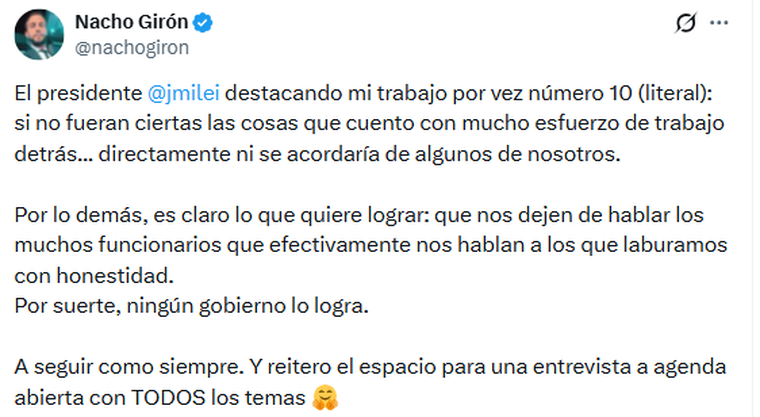 Nacho Girón
@nachogiron

El presidente @jmilei destacando mi trabajo por vez número 10 (literal): si no fueran ciertas las cosas que cuento con mucho esfuerzo de trabajo detrás... directamente ni se acordaría de algunos de nosotros.

Por lo demás, es claro lo que quiere lograr: que nos dejen de hablar los muchos funcionarios que efectivamente nos hablan a los que laburamos con honestidad.
Por suerte, ningún gobierno lo logra.

A seguir como siempre. Y reitero el espacio para una entrevista a agenda abierta con TODOS los temas 🤗